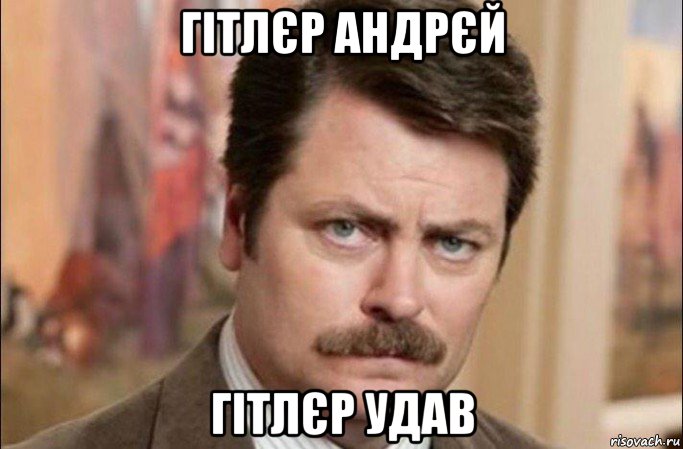 ГІТЛЄР АНДРЄЙ

ГІТЛЄР УДАВ

risovach.ru